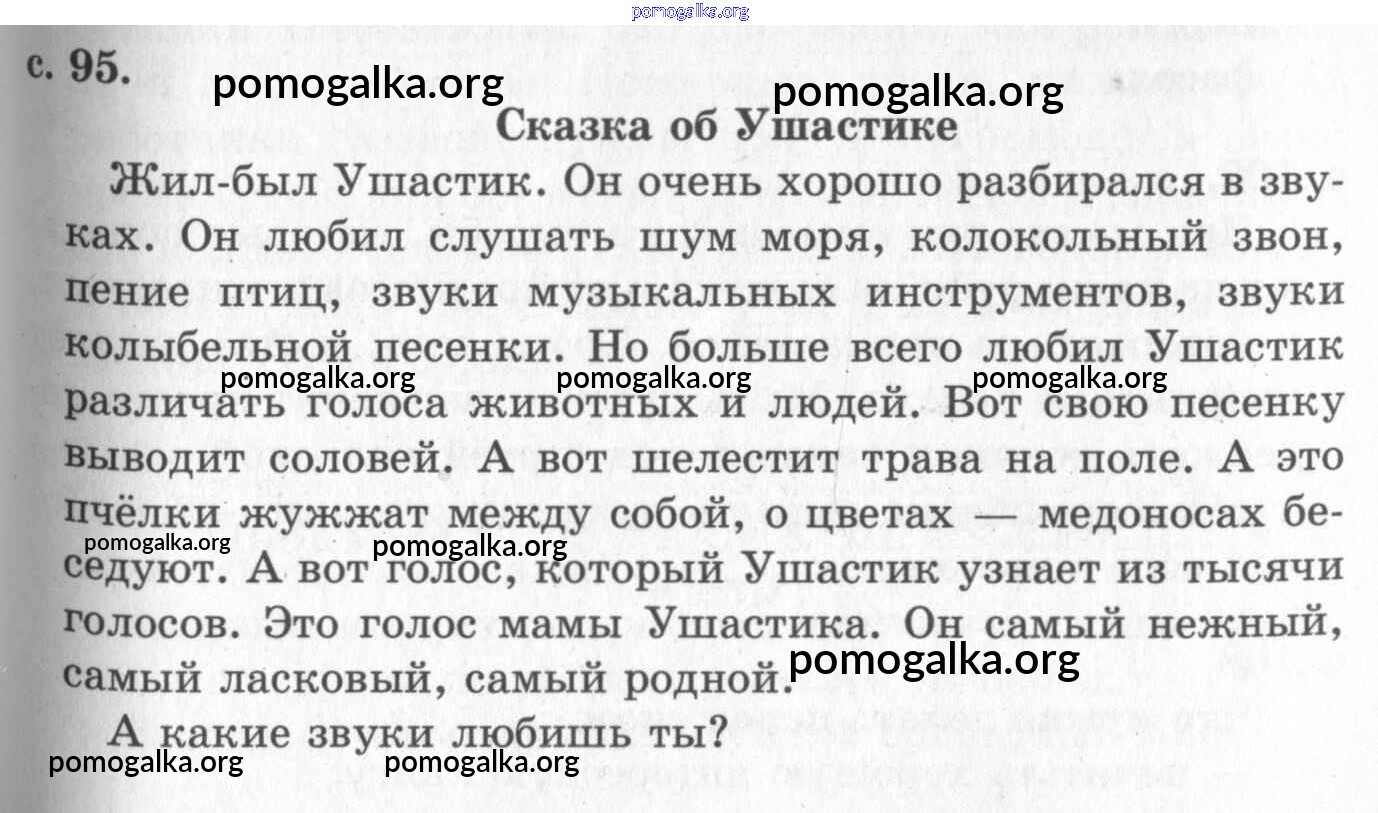 с. 95.

Сказка об Ушастике

Жил-был Ушастик. Он очень хорошо разбирался в звуках. Он любил слушать шум моря, колокольный звон, пение птиц, звуки музыкальных инструментов, звуки колыбельной песенки. Но больше всего любил Ушастик различать голоса животных и людей. Вот свою песенку выводит соловей. А вот шелестит трава на поле. А это пчёлки жужжат между собой, о цветах — медоносах беседуют. А вот голос, который Ушастик узнает из тысячи голосов. Это голос мамы Ушастика. Он самый нежный, самый ласковый, самый родной.

А какие звуки любишь ты?

pomogalka.org